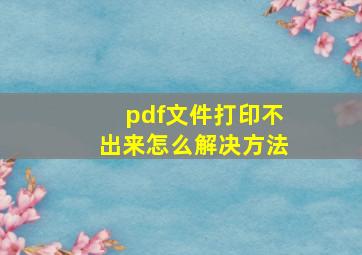 pdf文件打印不出来怎么解决方法